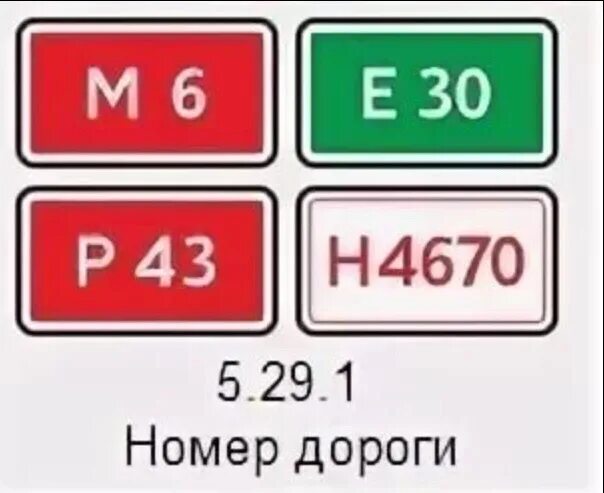 М 6

Е 30

Р 43

Н4670

5.29.1
Номер дороги